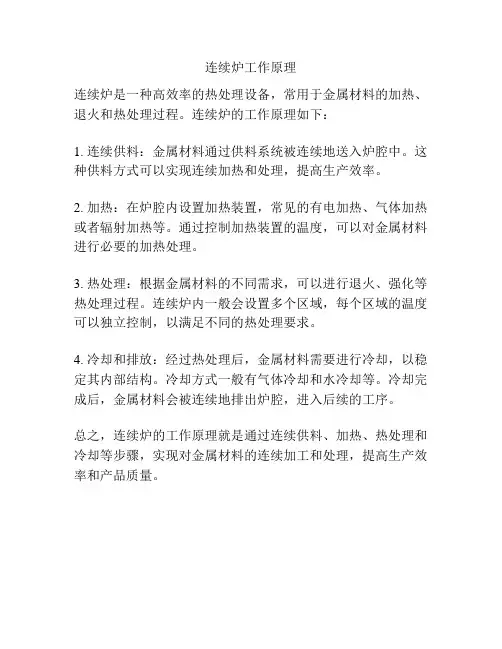 连续炉工作原理

连续炉是一种高效率的热处理设备，常用于金属材料的加热、退火和热处理过程。连续炉的工作原理如下：

1. 连续供料：金属材料通过供料系统被连续地送入炉腔中。这种供料方式可以实现连续加热和处理，提高生产效率。

2. 加热：在炉腔内设置加热装置，常见的有电加热、气体加热或者辐射加热等。通过控制加热装置的温度，可以对金属材料进行必要的加热处理。

3. 热处理：根据金属材料的不同需求，可以进行退火、强化等热处理过程。连续炉内一般会设置多个区域，每个区域的温度可以独立控制，以满足不同的热处理要求。

4. 冷却和排放：经过热处理后，金属材料需要进行冷却，以稳定其内部结构。冷却方式一般有气体冷却和水冷却等。冷却完成后，金属材料会被连续地排出炉腔，进入后续的工序。

总之，连续炉的工作原理就是通过连续供料、加热、热处理和冷却等步骤，实现对金属材料的连续加工和处理，提高生产效率和产品质量。